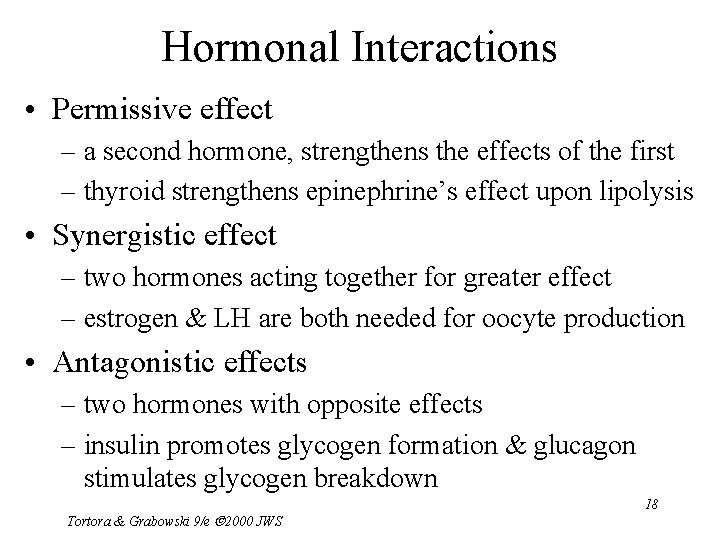 Hormonal Interactions

• Permissive effect
– a second hormone, strengthens the effects of the first
– thyroid strengthens epinephrine's effect upon lipolysis

• Synergistic effect
– two hormones acting together for greater effect
– estrogen & LH are both needed for oocyte production

• Antagonistic effects
– two hormones with opposite effects
– insulin promotes glycogen formation & glucagon stimulates glycogen breakdown

18

Tortora & Grabowski 9/e ©2000 JWS